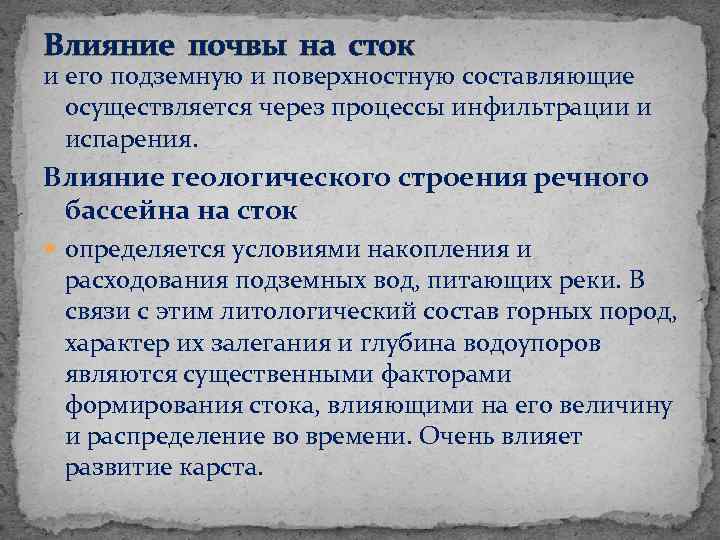 Влияние почвы на сток
и его подземную и поверхностную составляющие осуществляется через процессы инфильтрации и испарения.

Влияние геологического строения речного бассейна на сток

определяется условиями накопления и расходования подземных вод, питающих реки. В связи с этим литологический состав горных пород, характер их залегания и глубина водоупоров являются существенными факторами формирования стока, влияющими на его величину и распределение во времени. Очень влияет развитие карста.